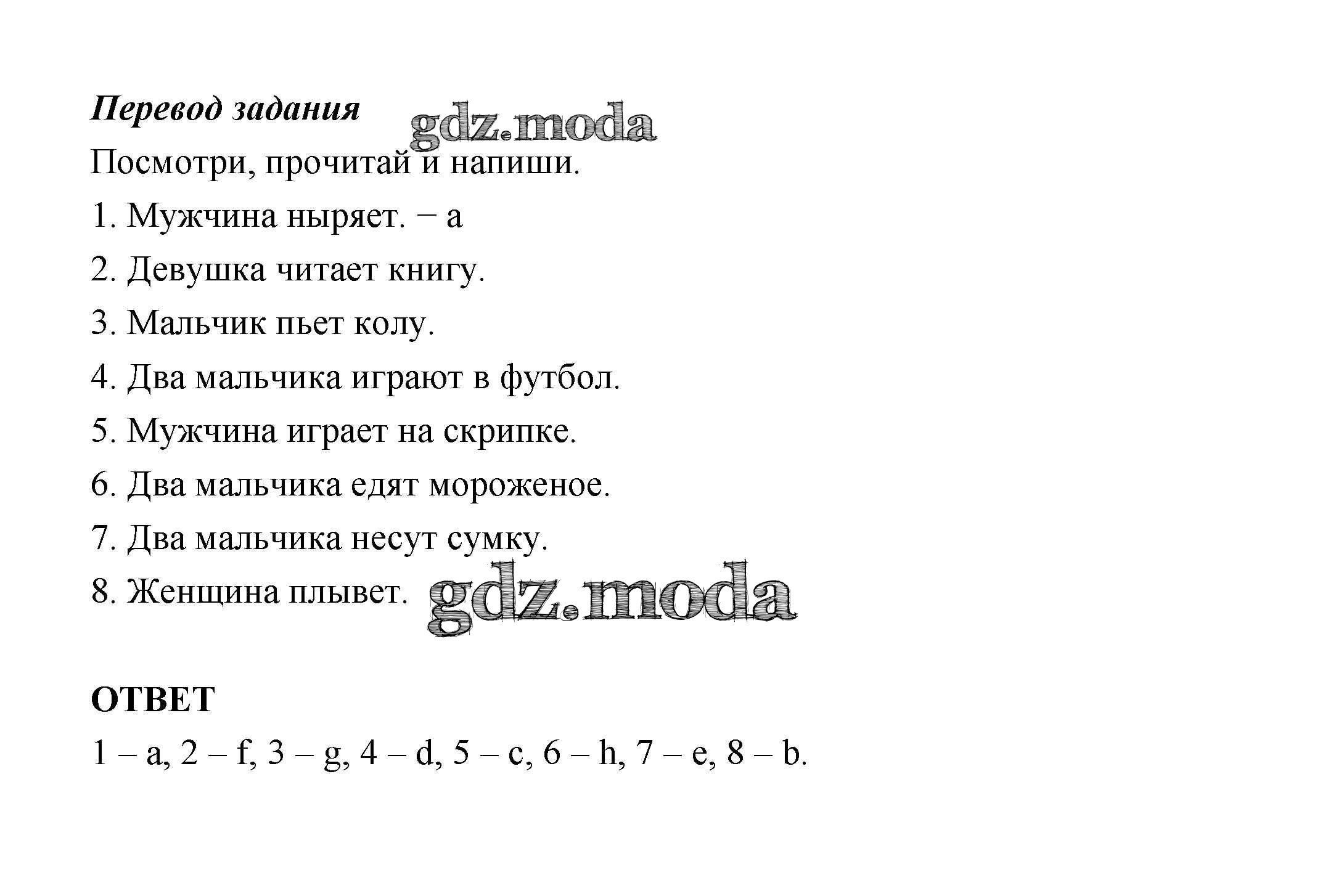 Перевод задания gdz.moda

Посмотри, прочитай и напиши.

1. Мужчина ныряет. − a

2. Девушка читает книгу.

3. Мальчик пьет колу.

4. Два мальчика играют в футбол.

5. Мужчина играет на скрипке.

6. Два мальчика едят мороженое.

7. Два мальчика несут сумку.

8. Женщина плывет. gdz.moda

ОТВЕТ

1 – a, 2 – f, 3 – g, 4 – d, 5 – c, 6 – h, 7 – e, 8 – b.